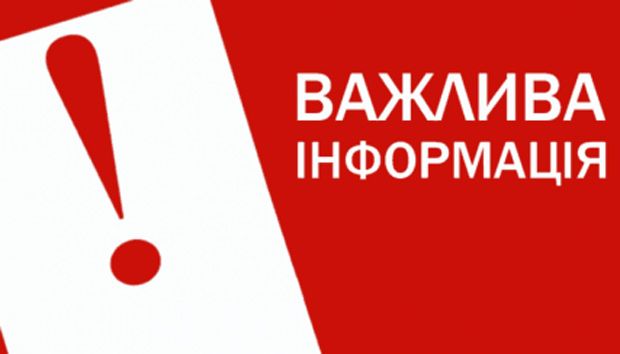 !

ВАЖЛИВА
ІНФОРМАЦІЯ